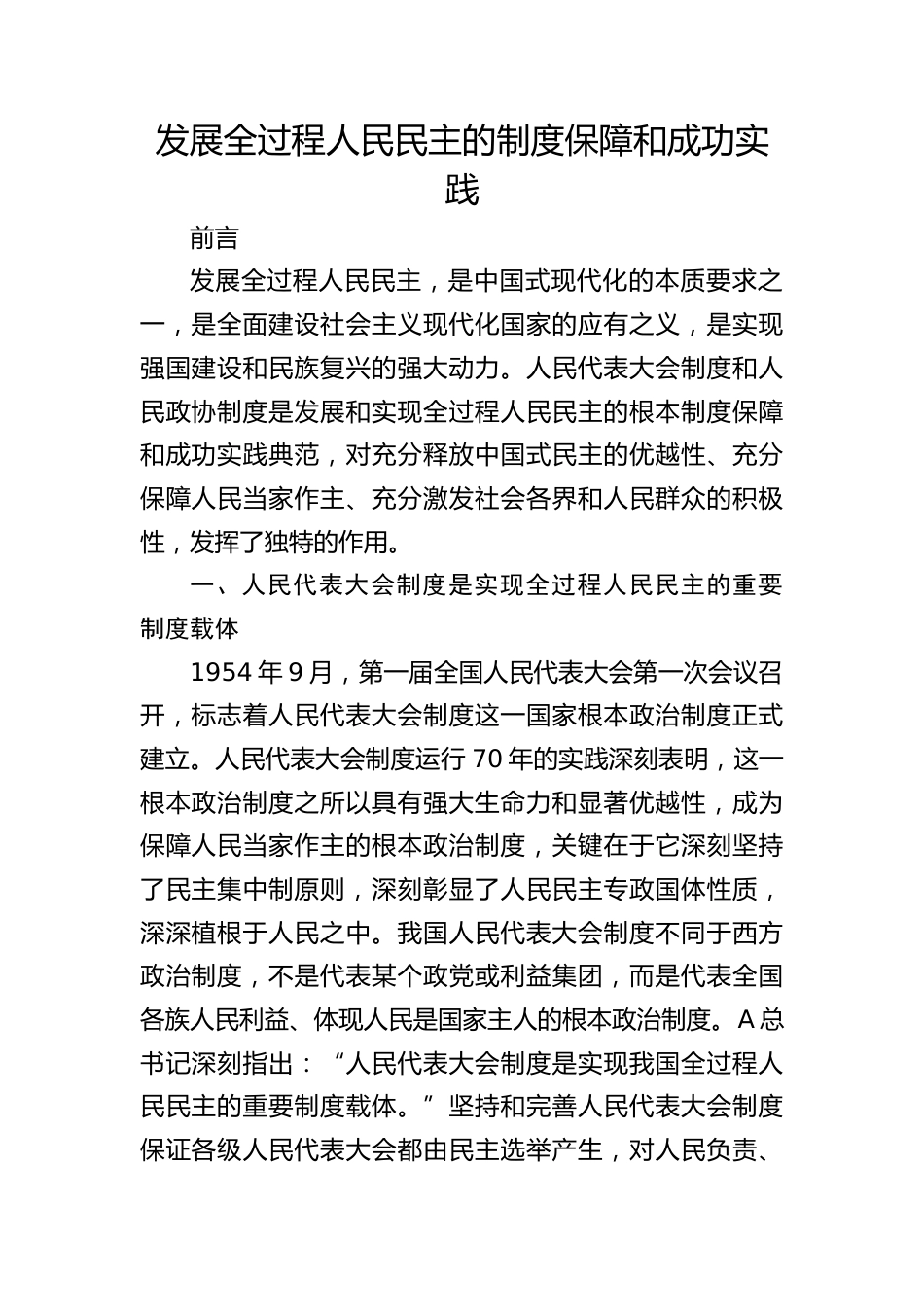 发展全过程人民民主的制度保障和成功实践

前言

发展全过程人民民主，是中国式现代化的本质要求之一，是全面建设社会主义现代化国家的应有之义，是实现强国建设和民族复兴的强大动力。人民代表大会制度和人民政协制度是发展和实现全过程人民民主的根本制度保障和成功实践典范，对充分释放中国式民主的优越性、充分保障人民当家作主、充分激发社会各界和人民群众的积极性，发挥了独特的作用。

一、人民代表大会制度是实现全过程人民民主的重要制度载体

1954 年 9 月，第一届全国人民代表大会第一次会议召开，标志着人民代表大会制度这一国家根本政治制度正式建立。人民代表大会制度运行 70 年的实践深刻表明，这一根本政治制度之所以具有强大生命力和显著优越性，成为保障人民当家作主的根本政治制度，关键在于它深刻坚持了民主集中制原则，深刻彰显了人民民主专政国体性质，深深植根于人民之中。我国人民代表大会制度不同于西方政治制度，不是代表某个政党或利益集团，而是代表全国各族人民利益、体现人民是国家主人的根本政治制度。A 总书记深刻指出：“人民代表大会制度是实现我国全过程人民民主的重要制度载体。”坚持和完善人民代表大会制度保证各级人民代表大会都由民主选举产生，对人民负责、